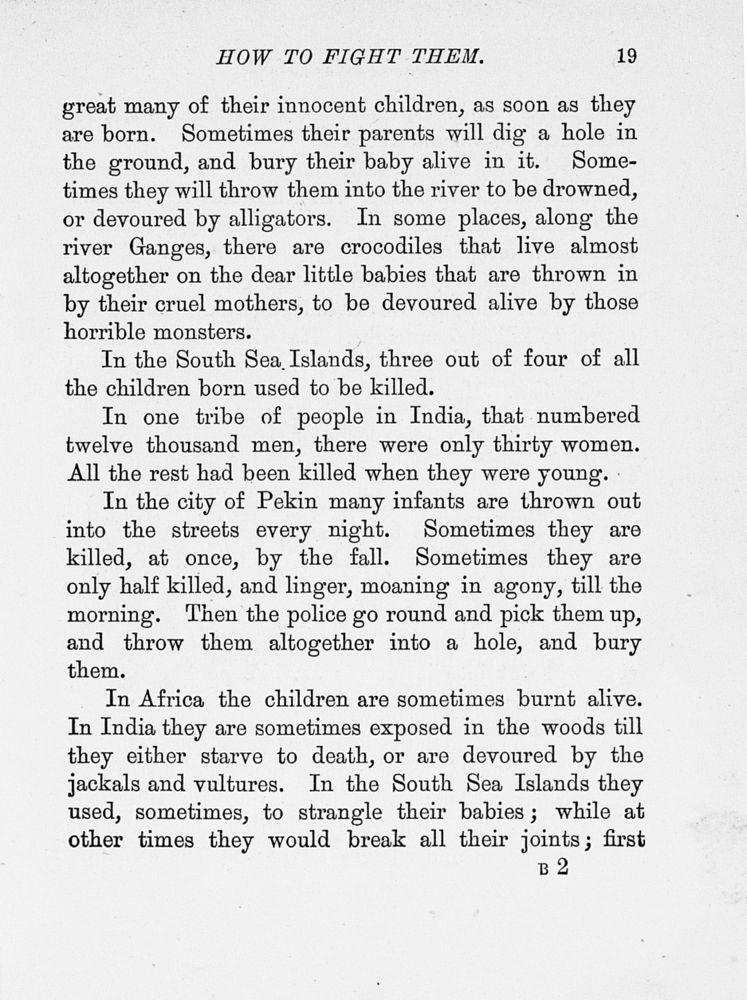 HOW TO FIGHT THEM. 19

great many of their innocent children, as soon as they are born. Sometimes their parents will dig a hole in the ground, and bury their baby alive in it. Sometimes they will throw them into the river to be drowned, or devoured by alligators. In some places, along the river Ganges, there are crocodiles that live almost altogether on the dear little babies that are thrown in by their cruel mothers, to be devoured alive by those horrible monsters.

In the South Sea Islands, three out of four of all the children born used to be killed.

In one tribe of people in India, that numbered twelve thousand men, there were only thirty women. All the rest had been killed when they were young.

In the city of Pekin many infants are thrown out into the streets every night. Sometimes they are killed, at once, by the fall. Sometimes they are only half killed, and linger, moaning in agony, till the morning. Then the police go round and pick them up, and throw them altogether into a hole, and bury them.

In Africa the children are sometimes burnt alive. In India they are sometimes exposed in the woods till they either starve to death, or are devoured by the jackals and vultures. In the South Sea Islands they used, sometimes, to strangle their babies; while at other times they would break all their joints; first

B 2